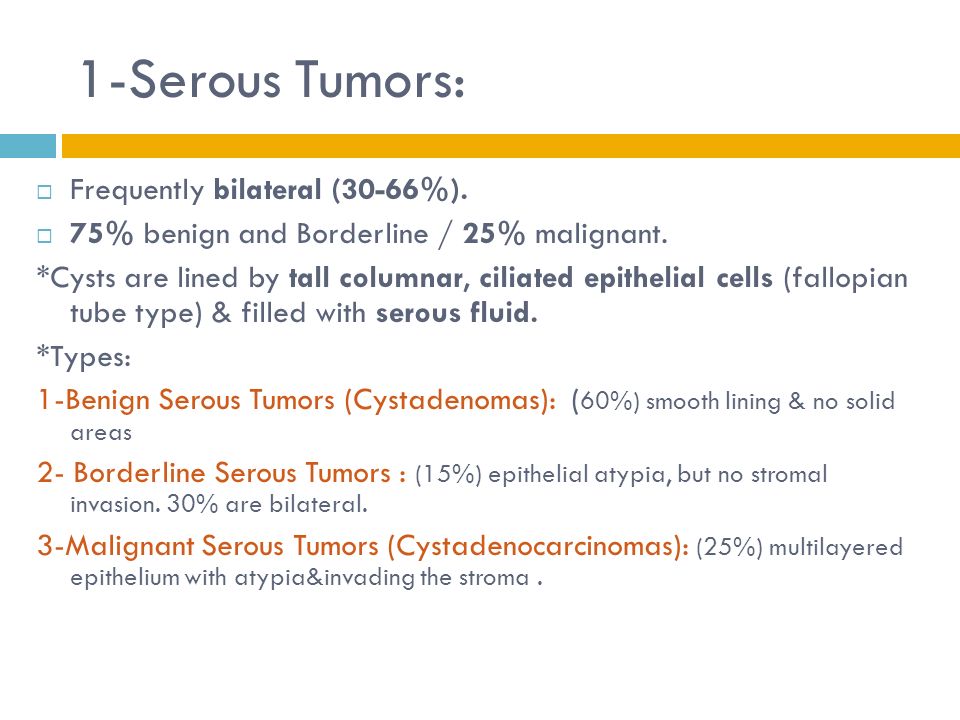 1-Serous Tumors:

□ Frequently bilateral (30-66%).

□ 75% benign and Borderline / 25% malignant.

*Cysts are lined by tall columnar, ciliated epithelial cells (fallopian tube type) & filled with serous fluid.

*Types:

1-Benign Serous Tumors (Cystadenomas): (60%) smooth lining & no solid areas

2- Borderline Serous Tumors : (15%) epithelial atypia, but no stromal invasion. 30% are bilateral.

3-Malignant Serous Tumors (Cystadenocarcinomas): (25%) multilayered epithelium with atypia&invading the stroma .